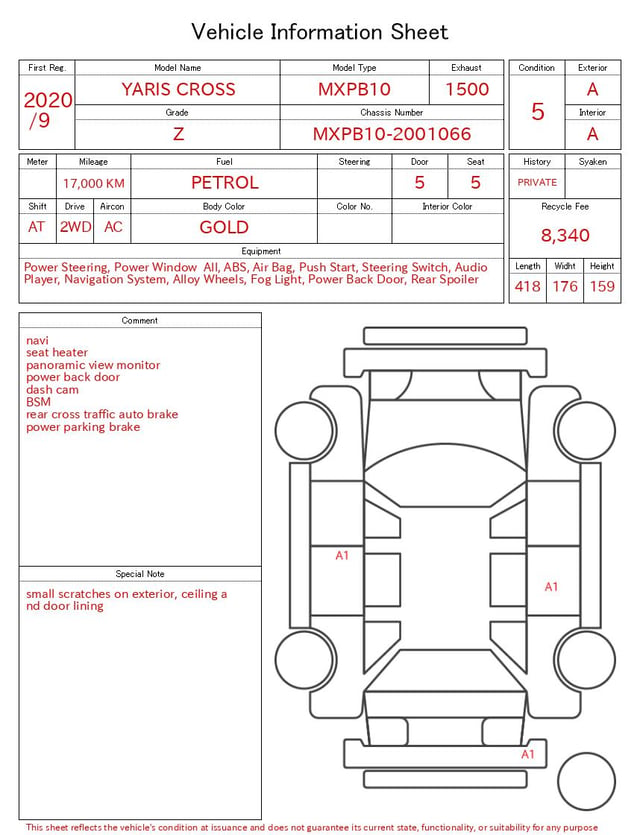 Vehicle Information Sheet

| First Reg. | Model Name | Model Type | Exhaust |
|---|---|---|---|
| 2020 /9 | YARIS CROSS | MXPB10 | 1500 |
| | Grade | Chassis Number | |
| | Z | MXPB10-2001066 | |

| Condition | Exterior |
|---|---|
| 5 | A |
| | Interior |
| | A |

| Meter | Mileage | Fuel | Steering | Door | Seat |
|---|---|---|---|---|---|
| | 17,000 KM | PETROL | | 5 | 5 |

| Shift | Drive | Aircon | Body Color | Color No. | Interior Color |
|---|---|---|---|---|---|
| AT | 2WD | AC | GOLD | | |

| History | Syaken |
|---|---|
| PRIVATE | |

Recycle Fee
8,340

Equipment
Power Steering, Power Window All, ABS, Air Bag, Push Start, Steering Switch, Audio Player, Navigation System, Alloy Wheels, Fog Light, Power Back Door, Rear Spoiler

| Length | Widht | Height |
|---|---|---|
| 418 | 176 | 159 |

Comment
navi
seat heater
panoramic view monitor
power back door
dash cam
BSM
rear cross traffic auto brake
power parking brake

Special Note
small scratches on exterior, ceiling a nd door lining

A1
A1
A1

This sheet reflects the vehicle's condition at issuance and does not guarantee its current state, functionality, or suitability for any purpose